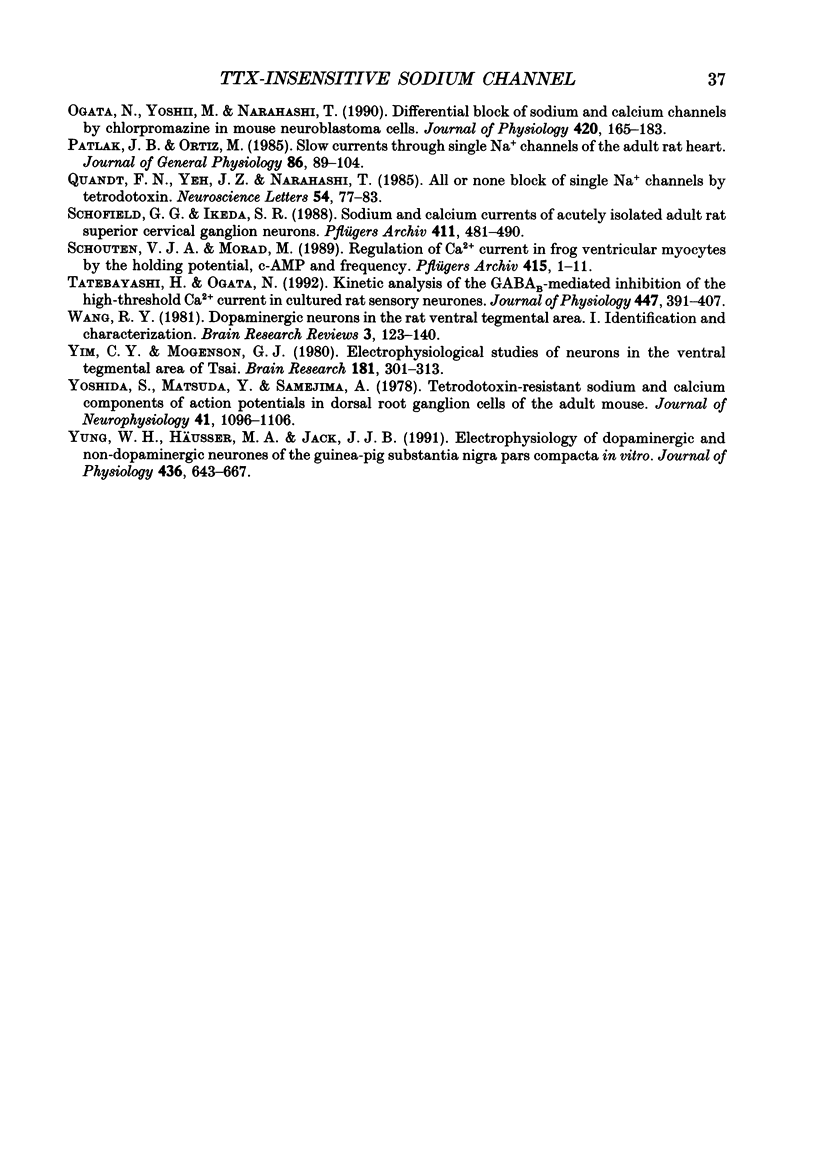 TTX-INSENSITIVE SODIUM CHANNEL 37

OGATA, N., YOSHII, M. & NARAHASHI, T. (1990). Differential block of sodium and calcium channels by chlorpromazine in mouse neuroblastoma cells. Journal of Physiology 420, 165–183.

PATLAK, J. B. & ORTIZ, M. (1985). Slow currents through single $Na^+$ channels of the adult rat heart. Journal of General Physiology 86, 89–104.

QUANDT, F. N., YEH, J. Z. & NARAHASHI, T. (1985). All or none block of single $Na^+$ channels by tetrodotoxin. Neuroscience Letters 54, 77–83.

SCHOFIELD, G. G. & IKEDA, S. R. (1988). Sodium and calcium currents of acutely isolated adult rat superior cervical ganglion neurons. Pflügers Archiv 411, 481–490.

SCHOUTEN, V. J. A. & MORAD, M. (1989). Regulation of $Ca^{2+}$ current in frog ventricular myocytes by the holding potential, c-AMP and frequency. Pflügers Archiv 415, 1–11.

TATEBAYASHI, H. & OGATA, N. (1992). Kinetic analysis of the $GABA_B$-mediated inhibition of the high-threshold $Ca^{2+}$ current in cultured rat sensory neurones. Journal of Physiology 447, 391–407.

WANG, R. Y. (1981). Dopaminergic neurons in the rat ventral tegmental area. I. Identification and characterization. Brain Research Reviews 3, 123–140.

YIM, C. Y. & MOGENSON, G. J. (1980). Electrophysiological studies of neurons in the ventral tegmental area of Tsai. Brain Research 181, 301–313.

YOSHIDA, S., MATSUDA, Y. & SAMEJIMA, A. (1978). Tetrodotoxin-resistant sodium and calcium components of action potentials in dorsal root ganglion cells of the adult mouse. Journal of Neurophysiology 41, 1096–1106.

YUNG, W. H., HÄUSSER, M. A. & JACK, J. J. B. (1991). Electrophysiology of dopaminergic and non-dopaminergic neurones of the guinea-pig substantia nigra pars compacta in vitro. Journal of Physiology 436, 643–667.